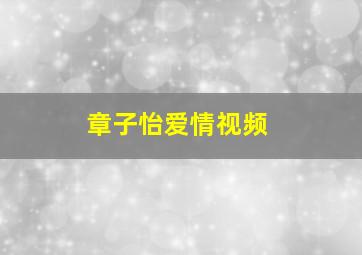 章子怡爱情视频